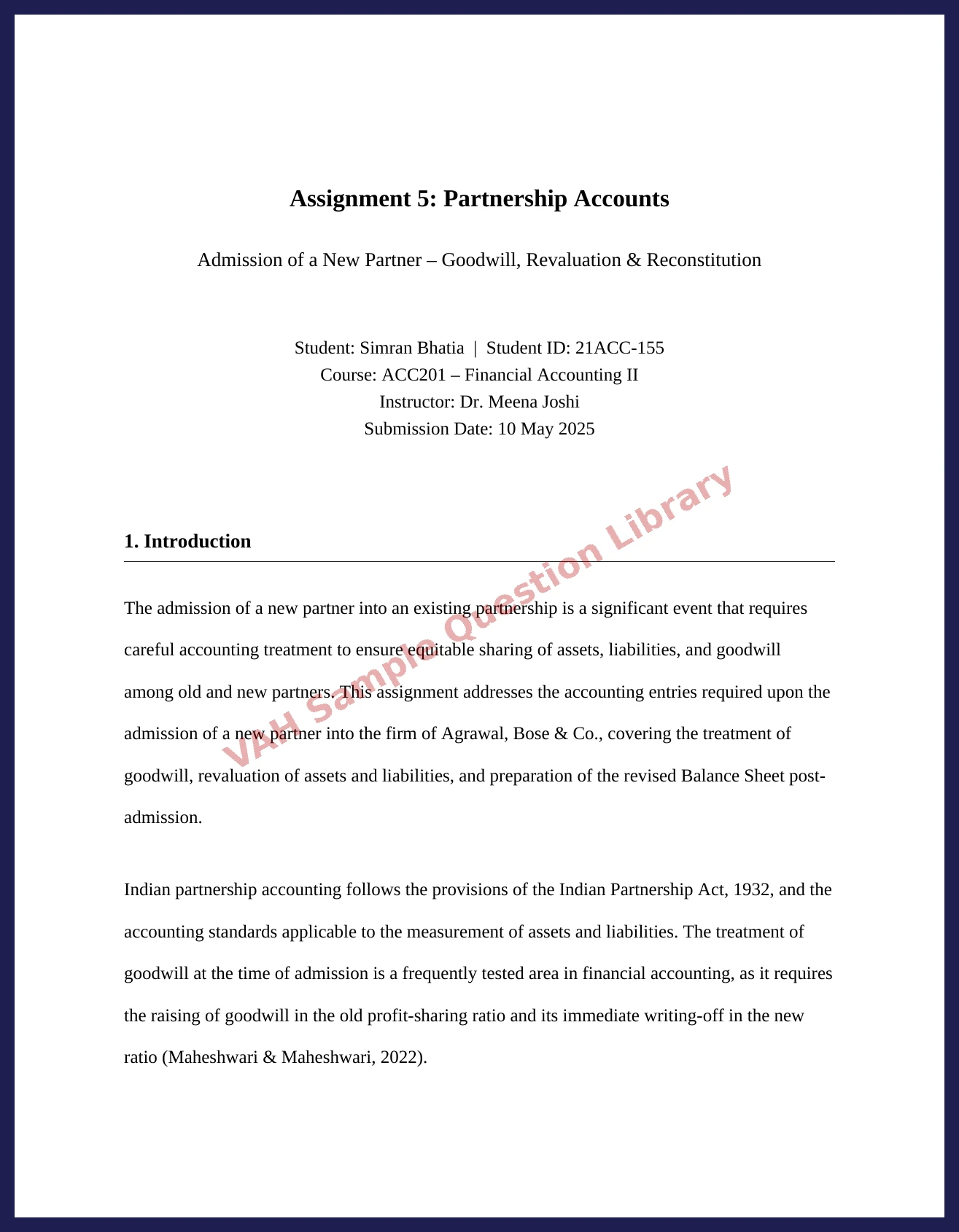 Assignment 5: Partnership Accounts

Admission of a New Partner – Goodwill, Revaluation & Reconstitution

Student: Simran Bhatia | Student ID: 21ACC-155
Course: ACC201 – Financial Accounting II
Instructor: Dr. Meena Joshi
Submission Date: 10 May 2025

1. Introduction

The admission of a new partner into an existing partnership is a significant event that requires careful accounting treatment to ensure equitable sharing of assets, liabilities, and goodwill among old and new partners. This assignment addresses the accounting entries required upon the admission of a new partner into the firm of Agrawal, Bose & Co., covering the treatment of goodwill, revaluation of assets and liabilities, and preparation of the revised Balance Sheet post-admission.

Indian partnership accounting follows the provisions of the Indian Partnership Act, 1932, and the accounting standards applicable to the measurement of assets and liabilities. The treatment of goodwill at the time of admission is a frequently tested area in financial accounting, as it requires the raising of goodwill in the old profit-sharing ratio and its immediate writing-off in the new ratio (Maheshwari & Maheshwari, 2022).

VAH Sample Question Library